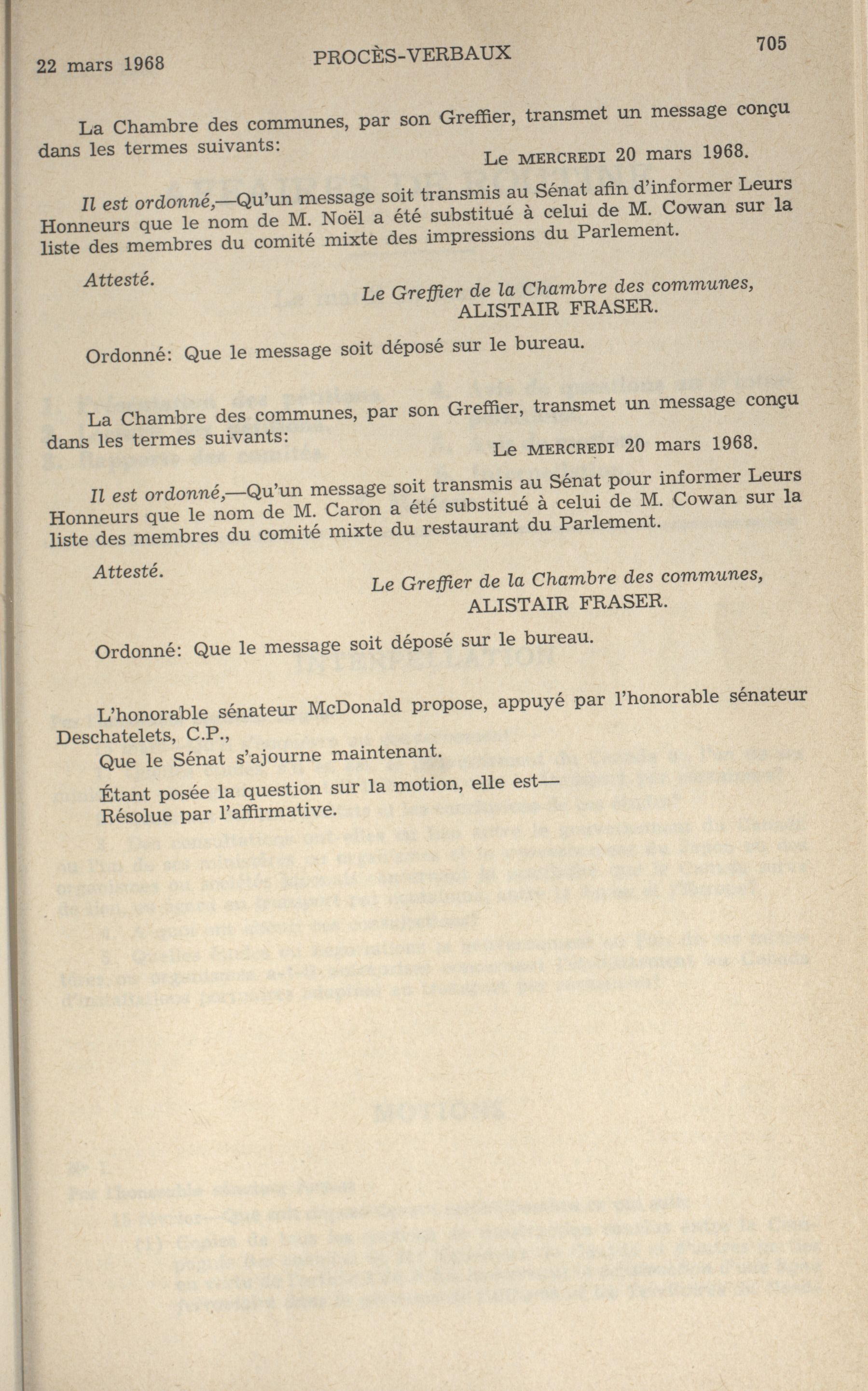 22 mars 1968 PROCÈS-VERBAUX 705

La Chambre des communes, par son Greffier, transmet un message conçu dans les termes suivants:

Le MERCREDI 20 mars 1968.

Il est ordonné,—Qu'un message soit transmis au Sénat afin d'informer Leurs Honneurs que le nom de M. Noël a été substitué à celui de M. Cowan sur la liste des membres du comité mixte des impressions du Parlement.

Attesté.

Le Greffier de la Chambre des communes,
ALISTAIR FRASER.

Ordonné: Que le message soit déposé sur le bureau.

La Chambre des communes, par son Greffier, transmet un message conçu dans les termes suivants:

Le MERCREDI 20 mars 1968.

Il est ordonné,—Qu'un message soit transmis au Sénat pour informer Leurs Honneurs que le nom de M. Caron a été substitué à celui de M. Cowan sur la liste des membres du comité mixte du restaurant du Parlement.

Attesté.

Le Greffier de la Chambre des communes,
ALISTAIR FRASER.

Ordonné: Que le message soit déposé sur le bureau.

L'honorable sénateur McDonald propose, appuyé par l'honorable sénateur Deschatelets, C.P.,

Que le Sénat s'ajourne maintenant.

Étant posée la question sur la motion, elle est—
Résolue par l'affirmative.